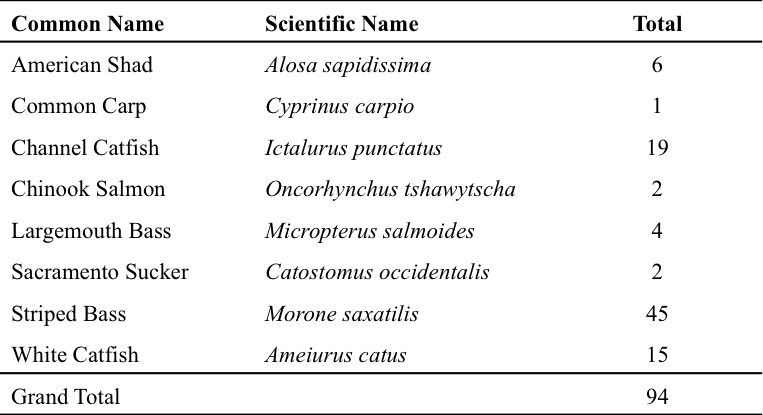 | Common Name | Scientific Name | Total |
|---|---|---|
| American Shad | Alosa sapidissima | 6 |
| Common Carp | Cyprinus carpio | 1 |
| Channel Catfish | Ictalurus punctatus | 19 |
| Chinook Salmon | Oncorhynchus tshawytscha | 2 |
| Largemouth Bass | Micropterus salmoides | 4 |
| Sacramento Sucker | Catostomus occidentalis | 2 |
| Striped Bass | Morone saxatilis | 45 |
| White Catfish | Ameiurus catus | 15 |
| Grand Total | | 94 |